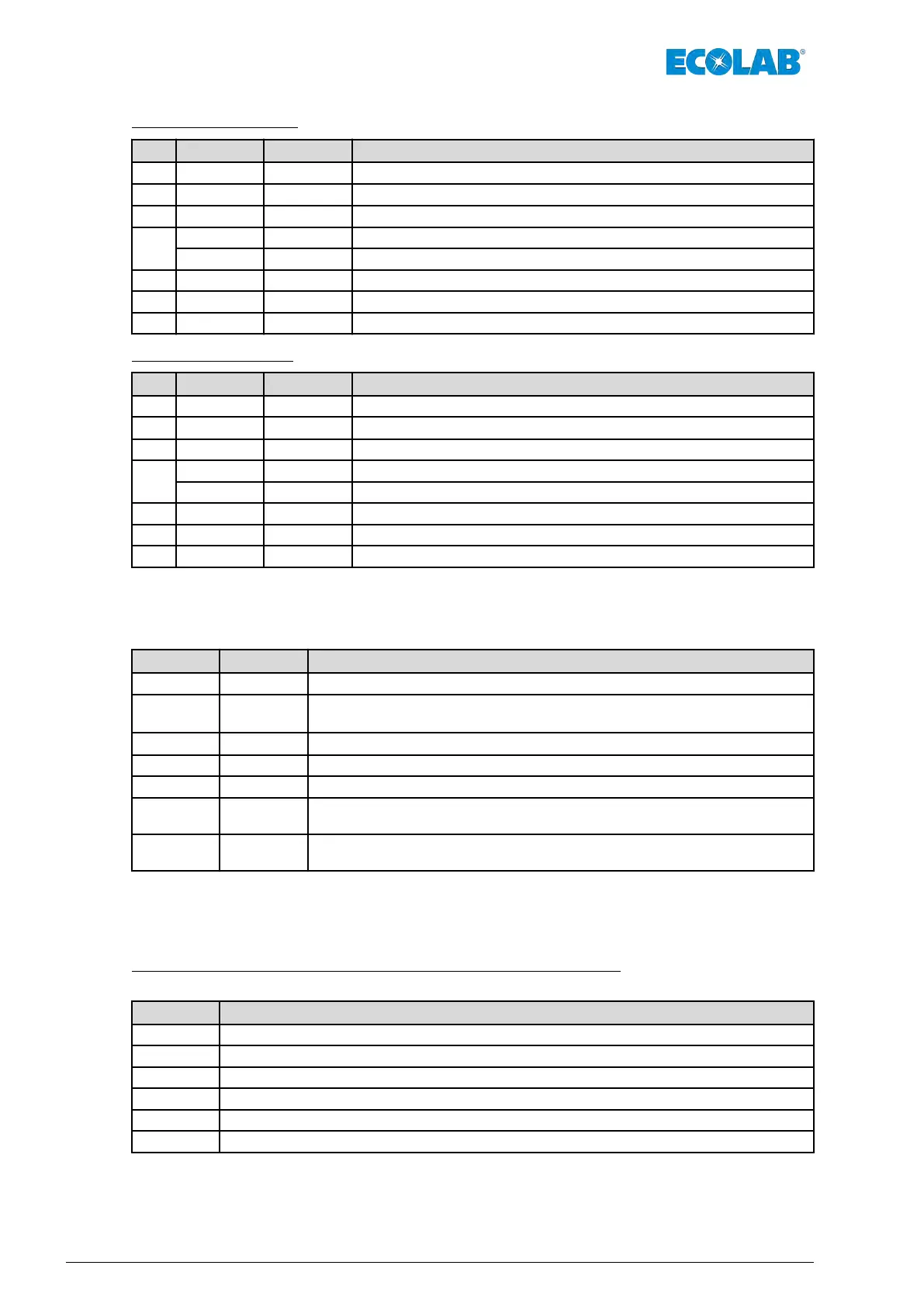 ECOLAB®